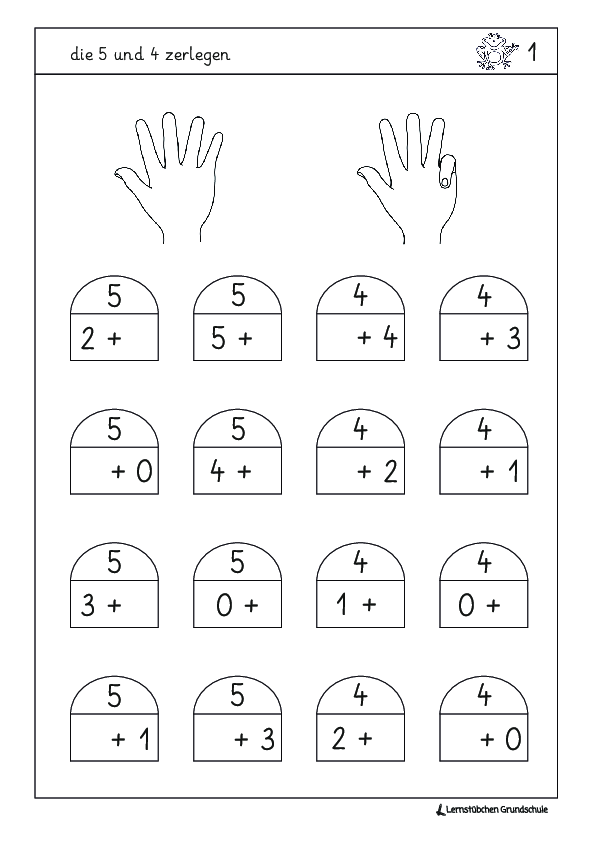 die 5 und 4 zerlegen

1

5
2 +

5
5 +

4
+ 4

4
+ 3

5
+ 0

5
4 +

4
+ 2

4
+ 1

5
3 +

5
0 +

4
1 +

4
0 +

5
+ 1

5
+ 3

4
2 +

4
+ 0

Lernstübchen Grundschule